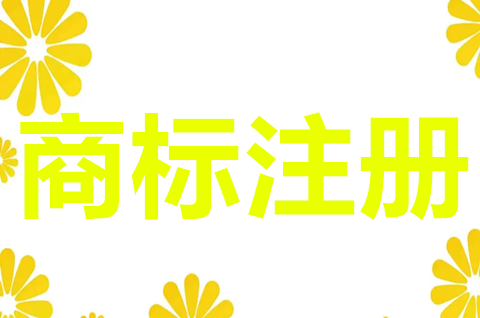 商标注册